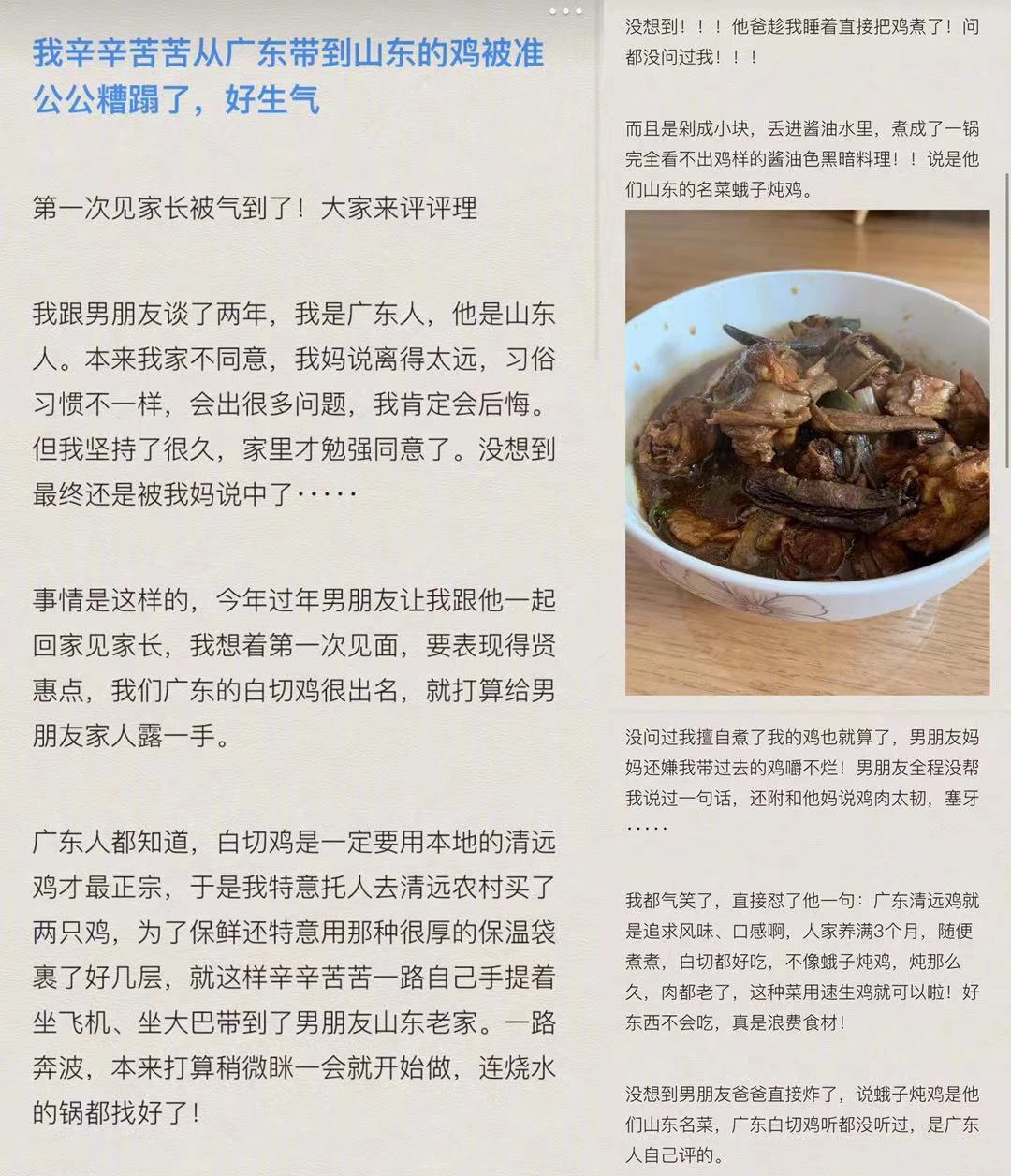 我辛辛苦苦从广东带到山东的鸡被准公公糟蹋了，好生气

第一次见家长被气到了！大家来评评理

我跟男朋友谈了两年，我是广东人，他是山东人。本来我家不同意，我妈说离得太远，习俗习惯不一样，会出很多问题，我肯定会后悔。但我坚持了很久，家里才勉强同意了。没想到最终还是被我妈说中了·····

事情是这样的，今年过年男朋友让我跟他一起回家见家长，我想着第一次见面，要表现得贤惠点，我们广东的白切鸡很出名，就打算给男朋友家人露一手。

广东人都知道，白切鸡是一定要用本地的清远鸡才最正宗，于是我特意托人去清远农村买了两只鸡，为了保鲜还特意用那种很厚的保温袋裹了好几层，就这样辛辛苦苦一路自己手提着坐飞机、坐大巴带到了男朋友山东老家。一路奔波，本来打算稍微眯一会就开始做，连烧水的锅都找好了！

没想到！！！他爸趁我睡着直接把鸡煮了！问都没问过我！！！

而且是剁成小块，丢进酱油水里，煮成了一锅完全看不出鸡样的酱油色黑暗料理！！说是他们山东的名菜蛾子炖鸡。

没问过我擅自煮了我的鸡也就算了，男朋友妈妈还嫌我带过去的鸡嚼不烂！男朋友全程没帮我说过一句话，还附和他妈说鸡肉太韧，塞牙·····

我都气笑了，直接怼了他一句：广东清远鸡就是追求风味、口感啊，人家养满3个月，随便煮煮，白切都好吃，不像蛾子炖鸡，炖那么久，肉都老了，这种菜用速生鸡就可以啦！好东西不会吃，真是浪费食材！

没想到男朋友爸爸直接炸了，说蛾子炖鸡是他们山东名菜，广东白切鸡听都没听过，是广东人自己评的。